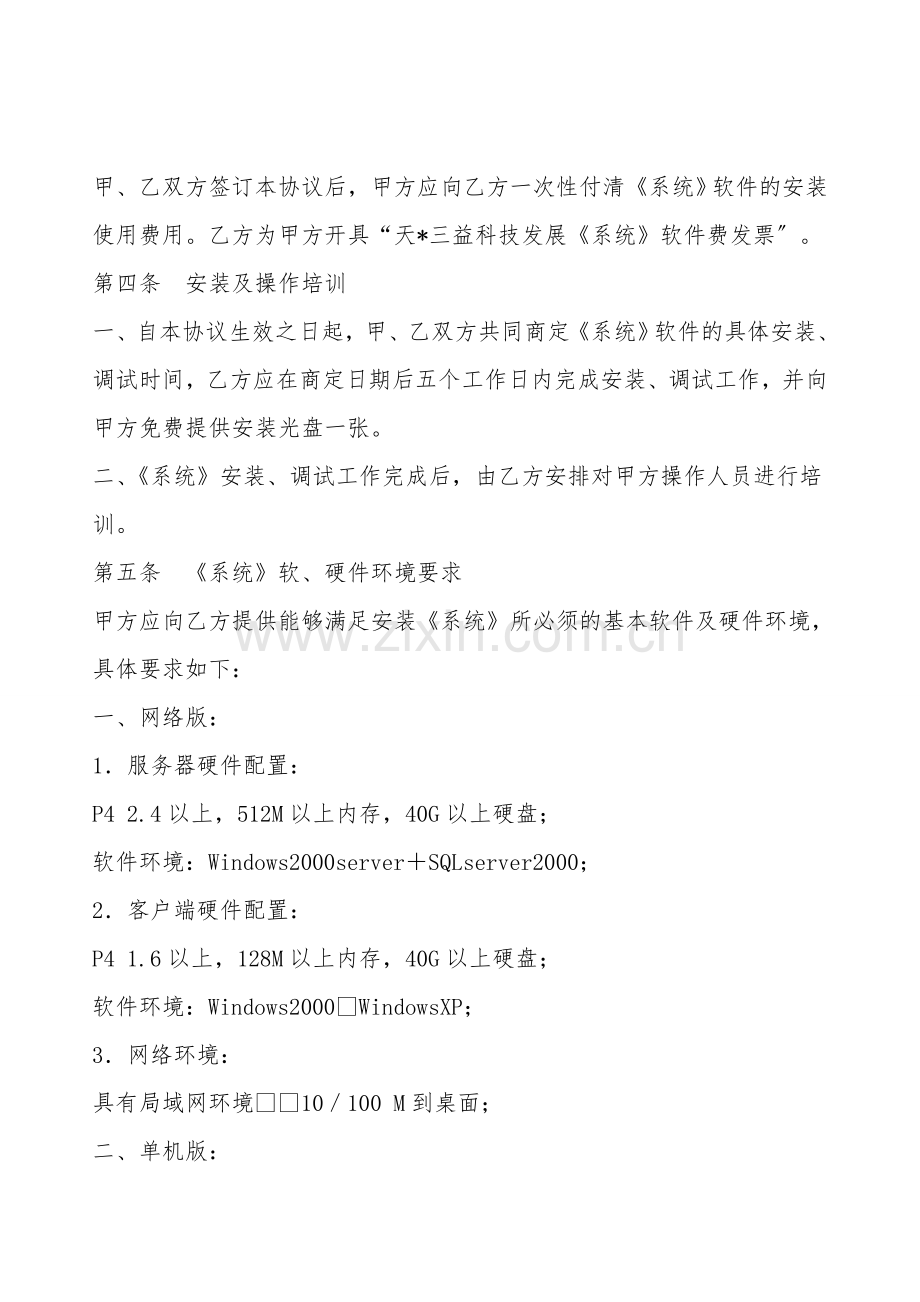 甲、乙双方签订本协议后，甲方应向乙方一次性付清《系统》软件的安装使用费用。乙方为甲方开具“天*三益科技发展《系统》软件费发票”。

第四条 安装及操作培训

一、自本协议生效之日起，甲、乙双方共同商定《系统》软件的具体安装、调试时间，乙方应在商定日期后五个工作日内完成安装、调试工作，并向甲方免费提供安装光盘一张。

二、《系统》安装、调试工作完成后，由乙方安排对甲方操作人员进行培训。

第五条 《系统》软、硬件环境要求

甲方应向乙方提供能够满足安装《系统》所必须的基本软件及硬件环境，具体要求如下：

一、网络版：

1．服务器硬件配置：

P4 2.4以上，512M以上内存，40G以上硬盘；

软件环境：Windows2000server＋SQLserver2000；

2．客户端硬件配置：

P4 1.6以上，128M以上内存，40G以上硬盘；

软件环境：Windows2000□WindowsXP；

3．网络环境：

具有局域网环境□□10／100 M到桌面；

二、单机版：

www.zixin.com.cn